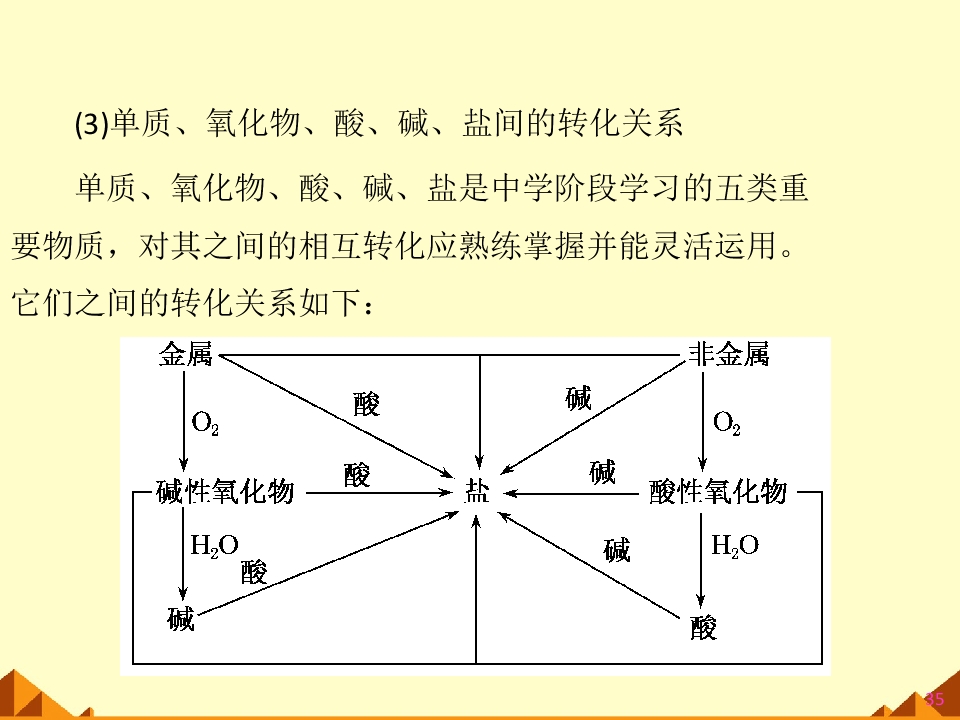 (3)单质、氧化物、酸、碱、盐间的转化关系

单质、氧化物、酸、碱、盐是中学阶段学习的五类重要物质，对其之间的相互转化应熟练掌握并能灵活运用。它们之间的转化关系如下：

金属
非金属
酸
碱
$O_2$
$O_2$
碱性氧化物
酸
盐
碱
酸性氧化物
$H_2O$
酸
碱
$H_2O$
碱
酸

35